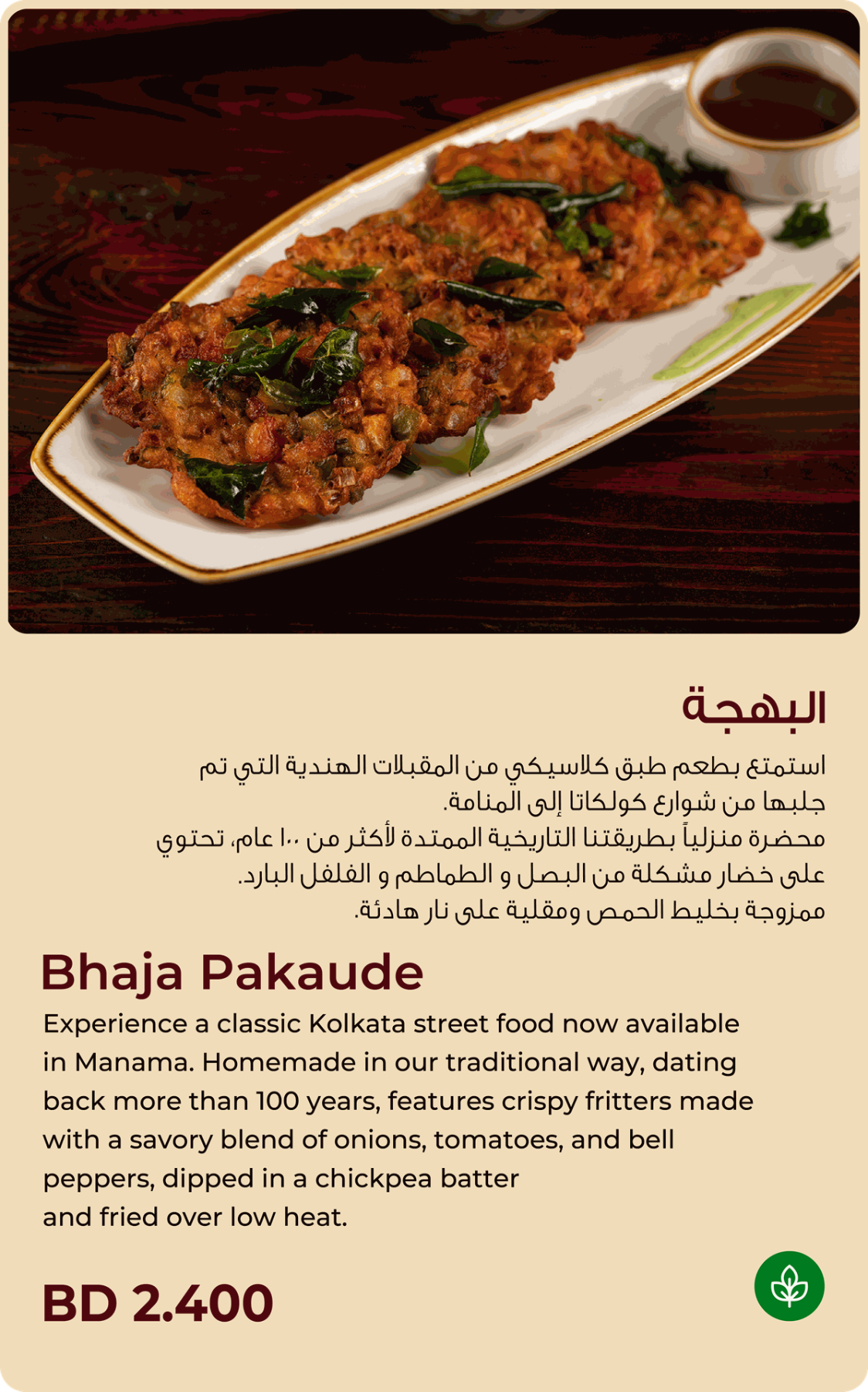 البهجة

استمتع بطعم طبق كلاسيكي من المقبلات الهندية التي تم جلبها من شوارع كولكاتا إلى المنامة.
محضرة منزلياً بطريقتنا التاريخية الممتدة لأكثر من ١٠٠ عام، تحتوي على خضار مشكلة من البصل و الطماطم و الفلفل البارد.
ممزوجة بخليط الحمص ومقلية على نار هادئة.

Bhaja Pakaude

Experience a classic Kolkata street food now available in Manama. Homemade in our traditional way, dating back more than 100 years, features crispy fritters made with a savory blend of onions, tomatoes, and bell peppers, dipped in a chickpea batter and fried over low heat.

BD 2.400